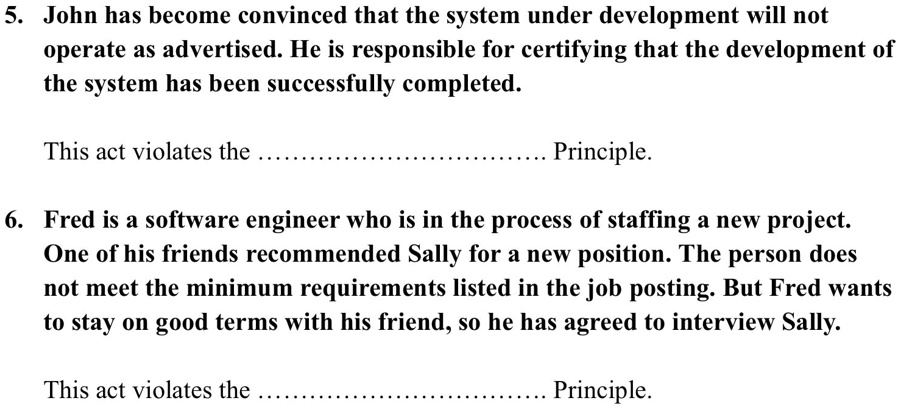 5. John has become convinced that the system under development will not operate as advertised. He is responsible for certifying that the development of the system has been successfully completed.

This act violates the ………………………….. Principle.

6. Fred is a software engineer who is in the process of staffing a new project. One of his friends recommended Sally for a new position. The person does not meet the minimum requirements listed in the job posting. But Fred wants to stay on good terms with his friend, so he has agreed to interview Sally.

This act violates the ………………………….. Principle.